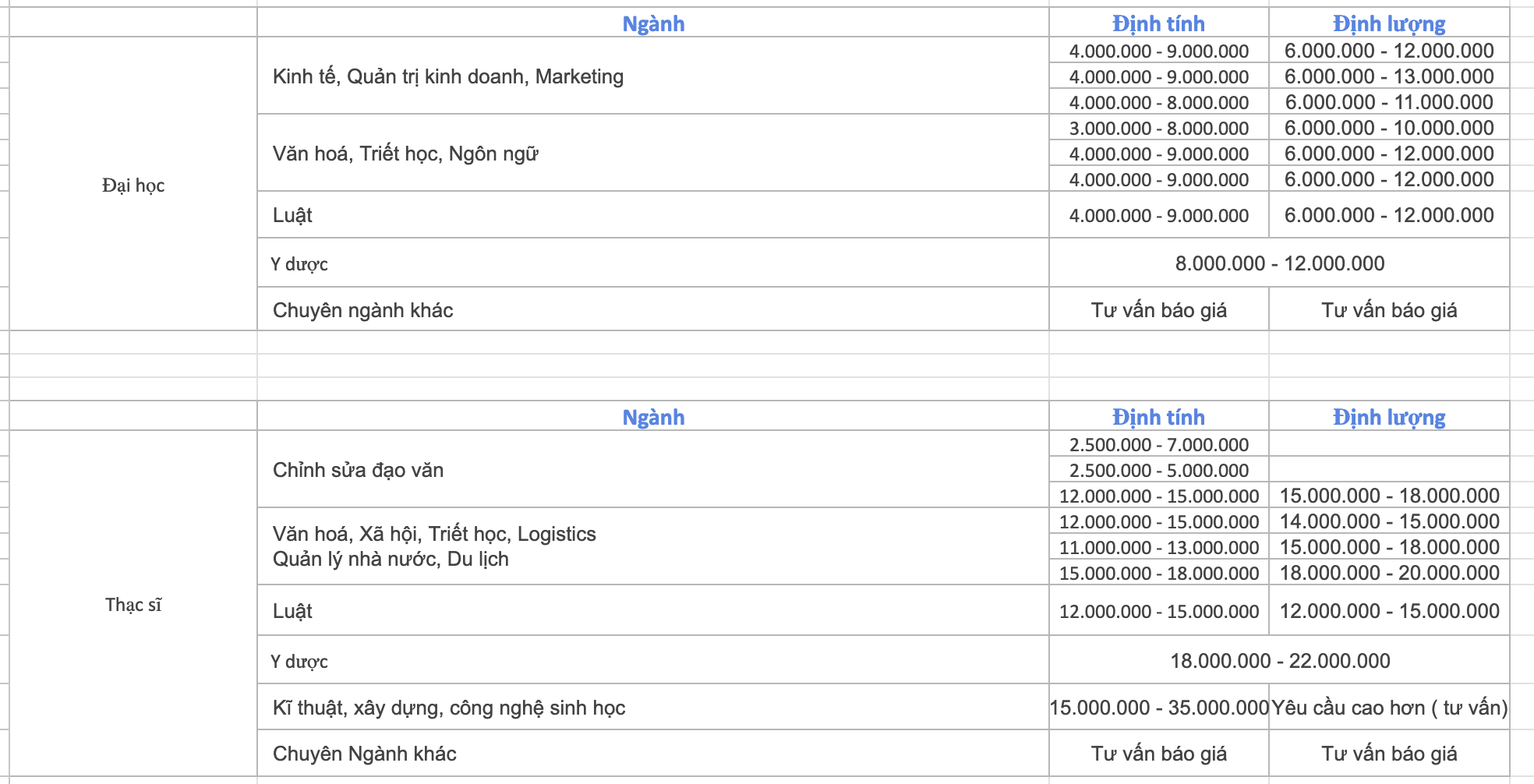 | | Ngành | Định tính | Định lượng |
|---|---|---|---|
| Đại học | Kinh tế, Quản trị kinh doanh, Marketing | 4.000.000 - 9.000.000 | 6.000.000 - 12.000.000 |
| | | 4.000.000 - 9.000.000 | 6.000.000 - 13.000.000 |
| | | 4.000.000 - 8.000.000 | 6.000.000 - 11.000.000 |
| | Văn hoá, Triết học, Ngôn ngữ | 3.000.000 - 8.000.000 | 6.000.000 - 10.000.000 |
| | | 4.000.000 - 9.000.000 | 6.000.000 - 12.000.000 |
| | | 4.000.000 - 9.000.000 | 6.000.000 - 12.000.000 |
| | Luật | 4.000.000 - 9.000.000 | 6.000.000 - 12.000.000 |
| | Y dược | 8.000.000 - 12.000.000 | |
| | Chuyên ngành khác | Tư vấn báo giá | Tư vấn báo giá |

| | Ngành | Định tính | Định lượng |
|---|---|---|---|
| Thạc sĩ | Chỉnh sửa đạo văn | 2.500.000 - 7.000.000 | |
| | | 2.500.000 - 5.000.000 | |
| | | 12.000.000 - 15.000.000 | 15.000.000 - 18.000.000 |
| | Văn hoá, Xã hội, Triết học, Logistics Quản lý nhà nước, Du lịch | 12.000.000 - 15.000.000 | 14.000.000 - 15.000.000 |
| | | 11.000.000 - 13.000.000 | 15.000.000 - 18.000.000 |
| | | 15.000.000 - 18.000.000 | 18.000.000 - 20.000.000 |
| | Luật | 12.000.000 - 15.000.000 | 12.000.000 - 15.000.000 |
| | Y dược | 18.000.000 - 22.000.000 | |
| | Kĩ thuật, xây dựng, công nghệ sinh học | 15.000.000 - 35.000.000 | Yêu cầu cao hơn ( tư vấn) |
| | Chuyên Ngành khác | Tư vấn báo giá | Tư vấn báo giá |